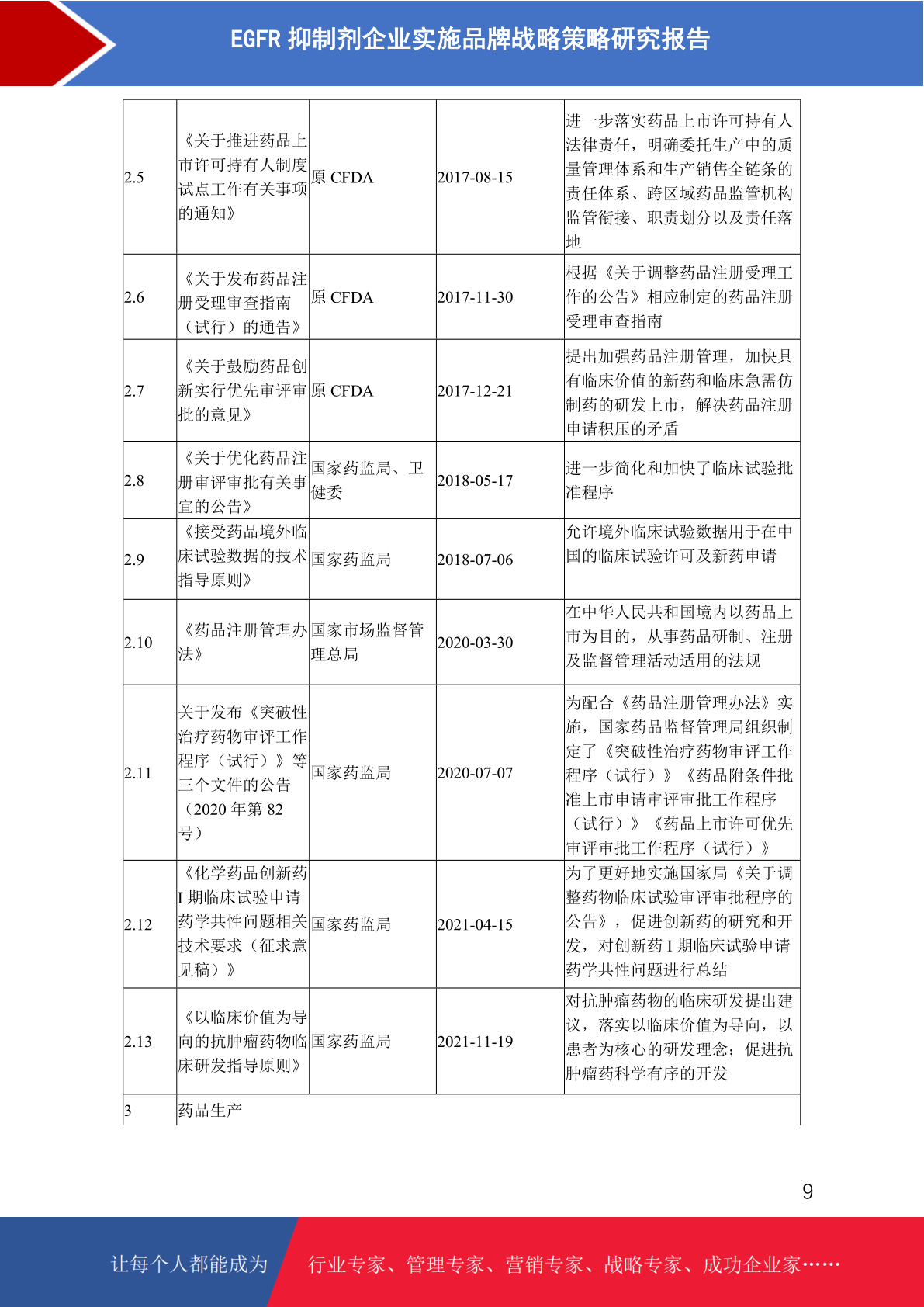 EGFR 抑制剂企业实施品牌战略策略研究报告

| | | | | |
|---|---|---|---|---|
| 2.5 | 《关于推进药品上市许可持有人制度试点工作有关事项的通知》 | 原 CFDA | 2017-08-15 | 进一步落实药品上市许可持有人法律责任，明确委托生产中的质量管理体系和生产销售全链条的责任体系、跨区域药品监管机构监管衔接、职责划分以及责任落地 |
| 2.6 | 《关于发布药品注册受理审查指南（试行）的通告》 | 原 CFDA | 2017-11-30 | 根据《关于调整药品注册受理工作的公告》相应制定的药品注册受理审查指南 |
| 2.7 | 《关于鼓励药品创新实行优先审评审批的意见》 | 原 CFDA | 2017-12-21 | 提出加强药品注册管理，加快具有临床价值的新药和临床急需仿制药的研发上市，解决药品注册申请积压的矛盾 |
| 2.8 | 《关于优化药品注册审评审批有关事宜的公告》 | 国家药监局、卫健委 | 2018-05-17 | 进一步简化和加快了临床试验批准程序 |
| 2.9 | 《接受药品境外临床试验数据的技术指导原则》 | 国家药监局 | 2018-07-06 | 允许境外临床试验数据用于在中国的临床试验许可及新药申请 |
| 2.10 | 《药品注册管理办法》 | 国家市场监督管理总局 | 2020-03-30 | 在中华人民共和国境内以药品上市为目的，从事药品研制、注册及监督管理活动适用的法规 |
| 2.11 | 关于发布《突破性治疗药物审评工作程序（试行）》等三个文件的公告（2020 年第 82 号） | 国家药监局 | 2020-07-07 | 为配合《药品注册管理办法》实施，国家药品监督管理局组织制定了《突破性治疗药物审评工作程序（试行）》《药品附条件批准上市申请审评审批工作程序（试行）》《药品上市许可优先审评审批工作程序（试行）》 |
| 2.12 | 《化学药品创新药 I 期临床试验申请药学共性问题相关技术要求（征求意见稿）》 | 国家药监局 | 2021-04-15 | 为了更好地实施国家局《关于调整药物临床试验审评审批程序的公告》，促进创新药的研究和开发，对创新药 I 期临床试验申请药学共性问题进行总结 |
| 2.13 | 《以临床价值为导向的抗肿瘤药物临床研发指导原则》 | 国家药监局 | 2021-11-19 | 对抗肿瘤药物的临床研发提出建议，落实以临床价值为导向，以患者为核心的研发理念；促进抗肿瘤药科学有序的开发 |
| 3 | 药品生产 | | | |

9

让每个人都能成为 行业专家、管理专家、营销专家、战略专家、成功企业家……